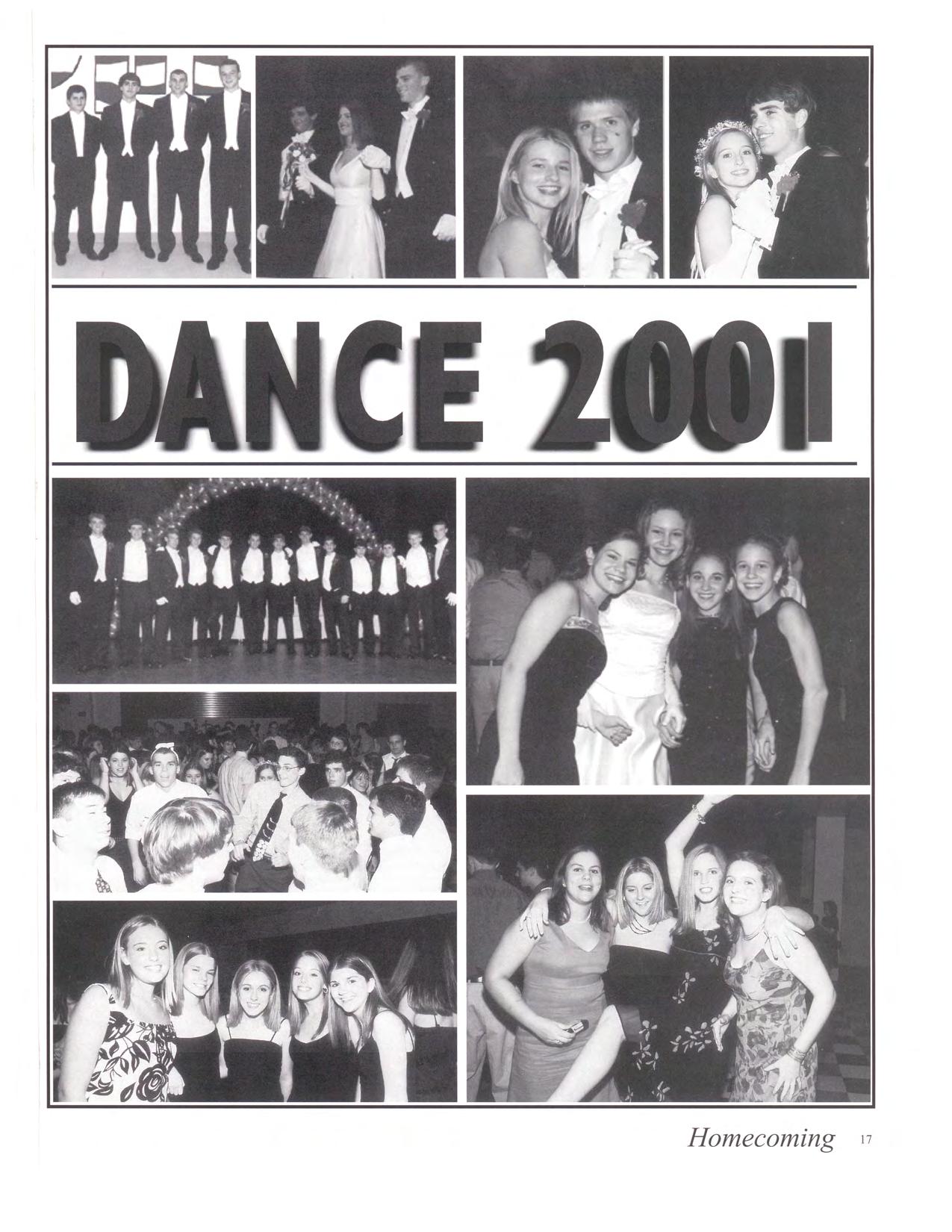 DANCE 2001

Homecoming 17